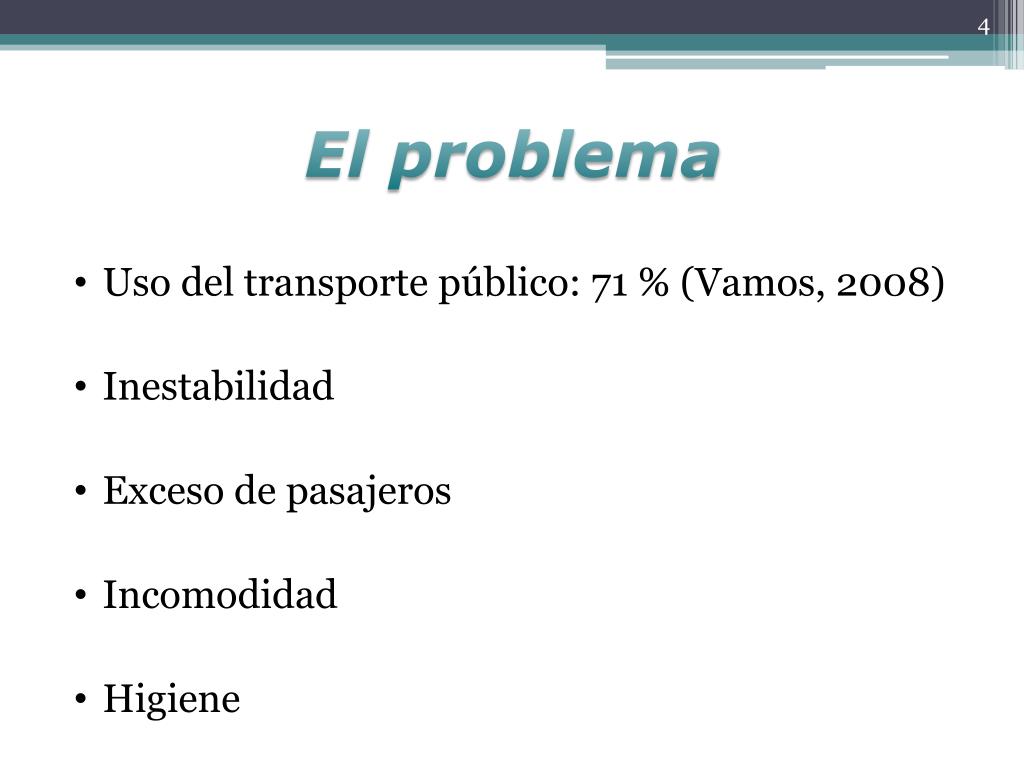 4

El problema

• Uso del transporte público: 71 % (Vamos, 2008)

• Inestabilidad

• Exceso de pasajeros

• Incomodidad

• Higiene